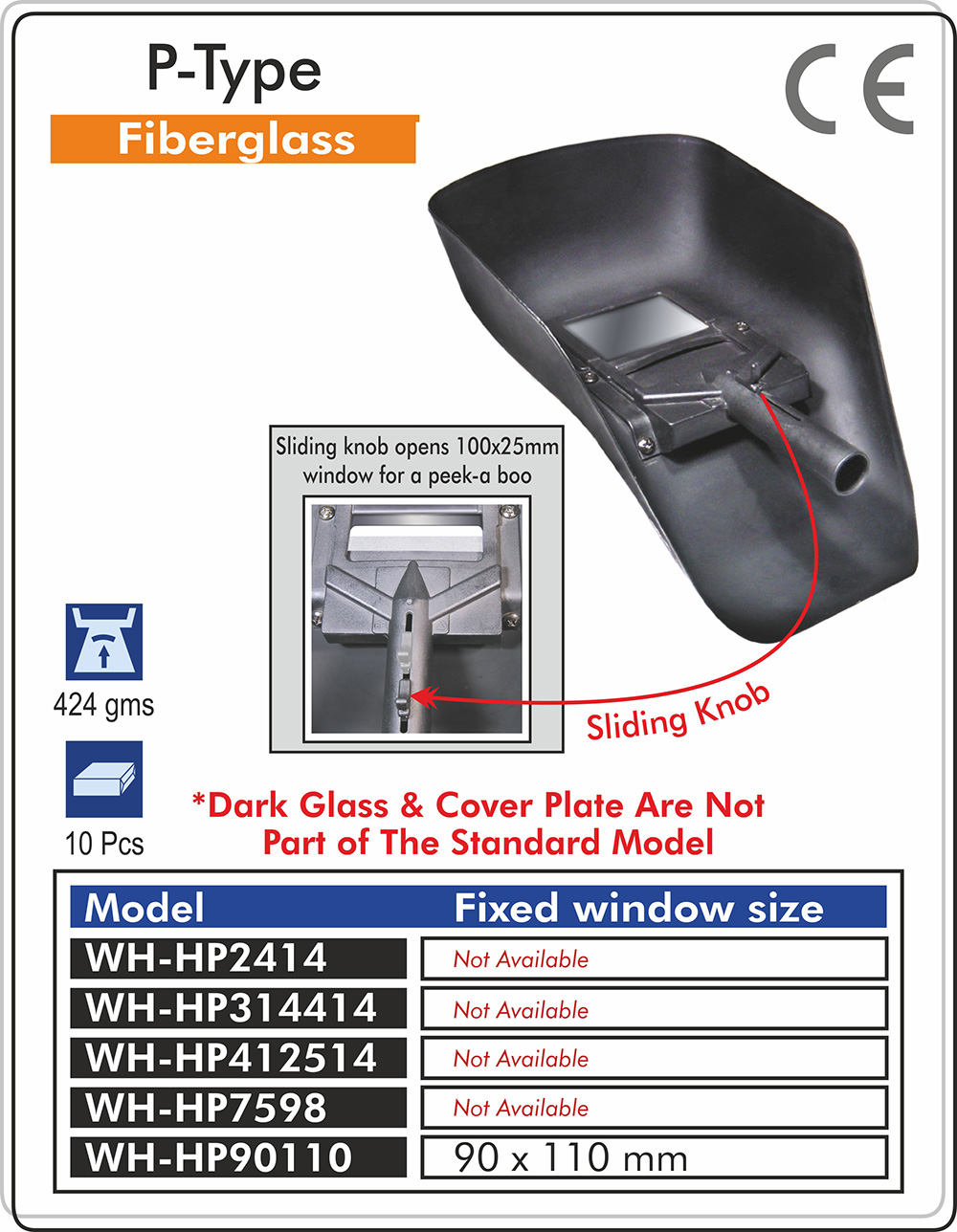 P-Type

Fiberglass

CE

Sliding knob opens 100x25mm window for a peek-a boo

Sliding Knob

424 gms

10 Pcs

*Dark Glass & Cover Plate Are Not Part of The Standard Model

| Model | Fixed window size |
|---|---|
| WH-HP2414 | Not Available |
| WH-HP314414 | Not Available |
| WH-HP412514 | Not Available |
| WH-HP7598 | Not Available |
| WH-HP90110 | 90 x 110 mm |